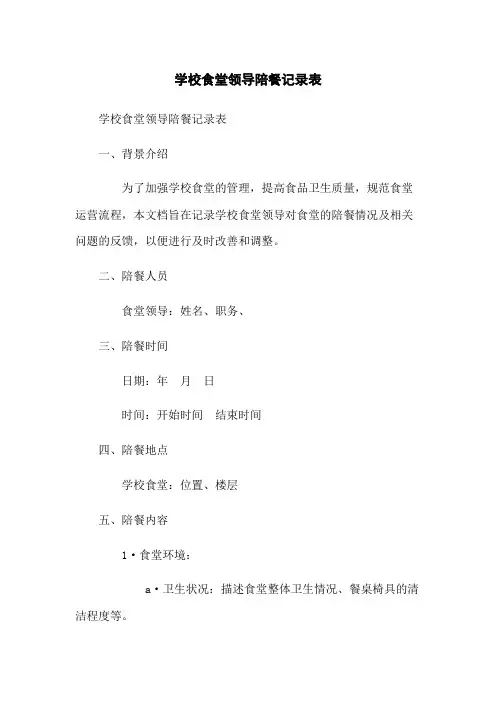 学校食堂领导陪餐记录表

学校食堂领导陪餐记录表

一、背景介绍

为了加强学校食堂的管理，提高食品卫生质量，规范食堂运营流程，本文档旨在记录学校食堂领导对食堂的陪餐情况及相关问题的反馈，以便进行及时改善和调整。

二、陪餐人员

食堂领导：姓名、职务、

三、陪餐时间

日期：年 月 日

时间：开始时间 结束时间

四、陪餐地点

学校食堂：位置、楼层

五、陪餐内容

1·食堂环境：

a·卫生状况：描述食堂整体卫生情况、餐桌椅具的清洁程度等。